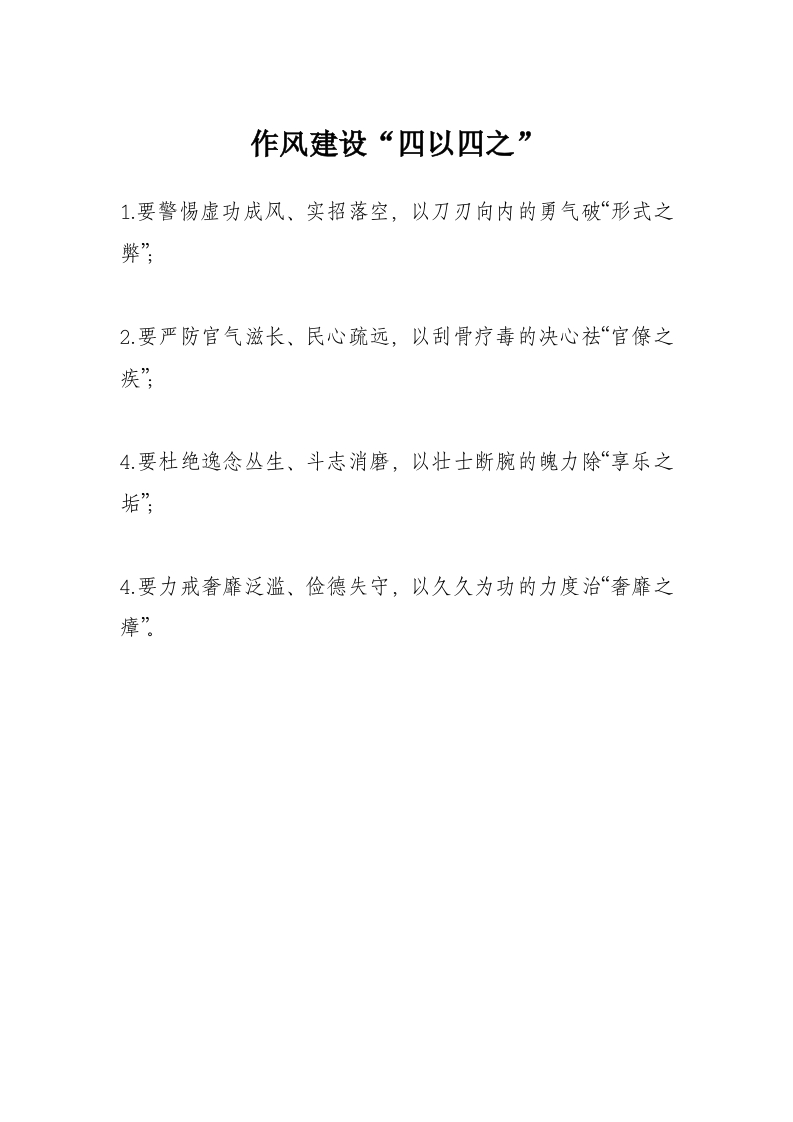 作风建设“四以四之”

1.要警惕虚功成风、实招落空，以刀刃向内的勇气破“形式之弊”；

2.要严防官气滋长、民心疏远，以刮骨疗毒的决心祛“官僚之疾”；

4.要杜绝逸念丛生、斗志消磨，以壮士断腕的魄力除“享乐之垢”；

4.要力戒奢靡泛滥、俭德失守，以久久为功的力度治“奢靡之瘴”。